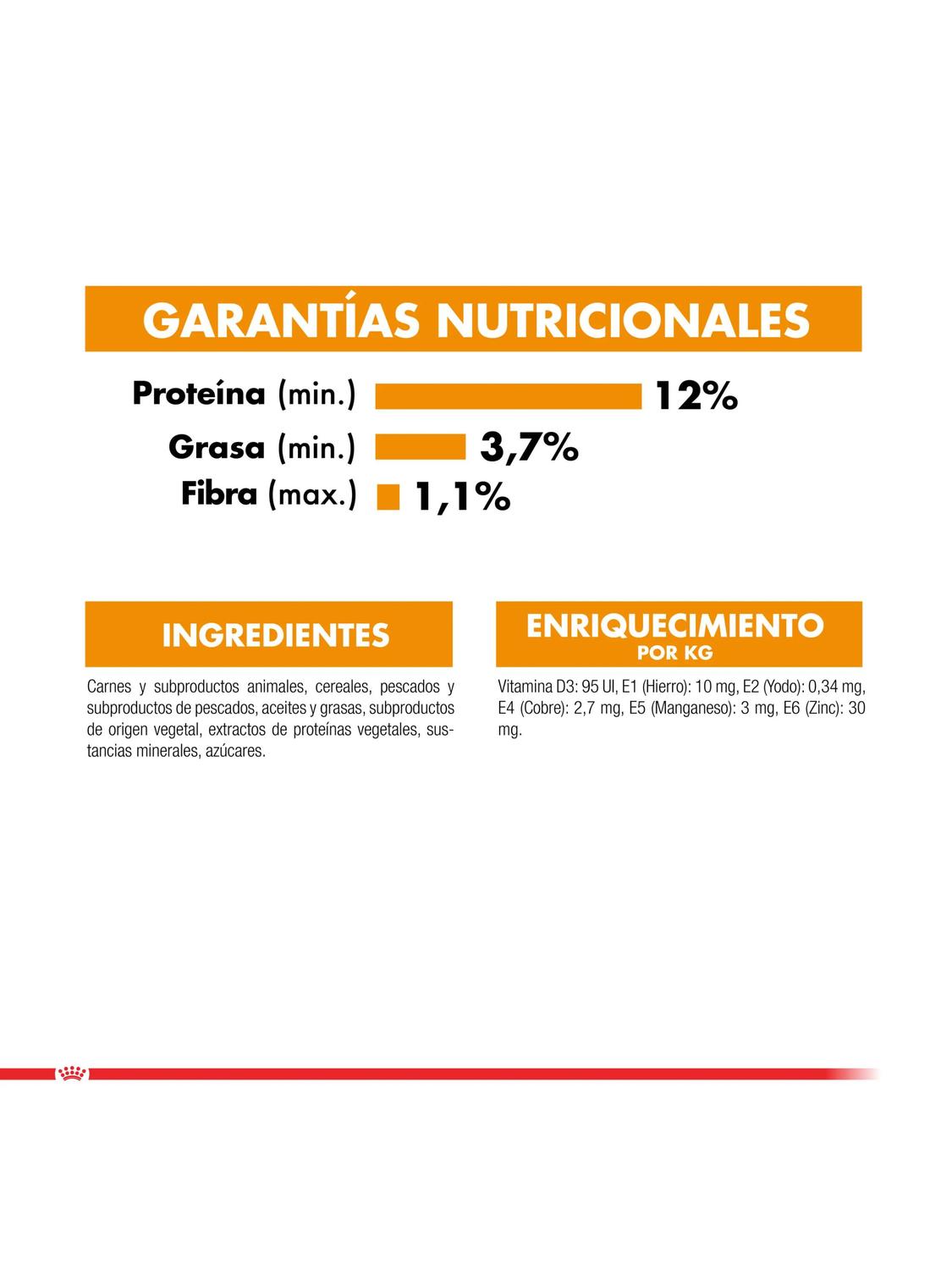 GARANTÍAS NUTRICIONALES

Proteína (min.) 12%

Grasa (min.) 3,7%

Fibra (max.) 1,1%

INGREDIENTES

Carnes y subproductos animales, cereales, pescados y subproductos de pescados, aceites y grasas, subproductos de origen vegetal, extractos de proteínas vegetales, sustancias minerales, azúcares.

ENRIQUECIMIENTO
POR KG

Vitamina D3: 95 UI, E1 (Hierro): 10 mg, E2 (Yodo): 0,34 mg, E4 (Cobre): 2,7 mg, E5 (Manganeso): 3 mg, E6 (Zinc): 30 mg.